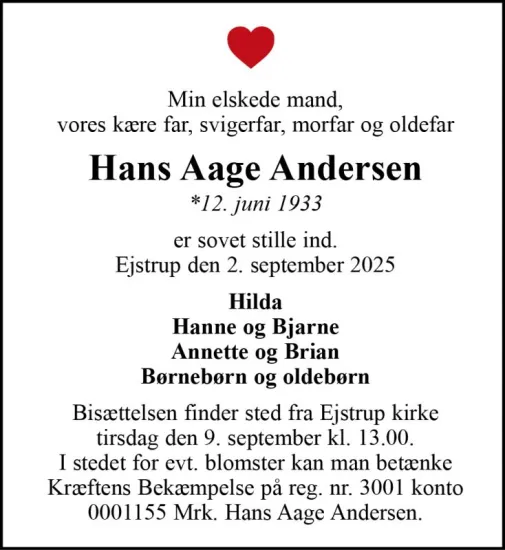 Min elskede mand,
vores kære far, svigerfar, morfar og oldefar

Hans Aage Andersen

*12. juni 1933

er sovet stille ind.
Ejstrup den 2. september 2025

Hilda
Hanne og Bjarne
Annette og Brian
Børnebørn og oldebørn

Bisættelsen finder sted fra Ejstrup kirke tirsdag den 9. september kl. 13.00.
I stedet for evt. blomster kan man betænke Kræftens Bekæmpelse på reg. nr. 3001 konto 0001155 Mrk. Hans Aage Andersen.